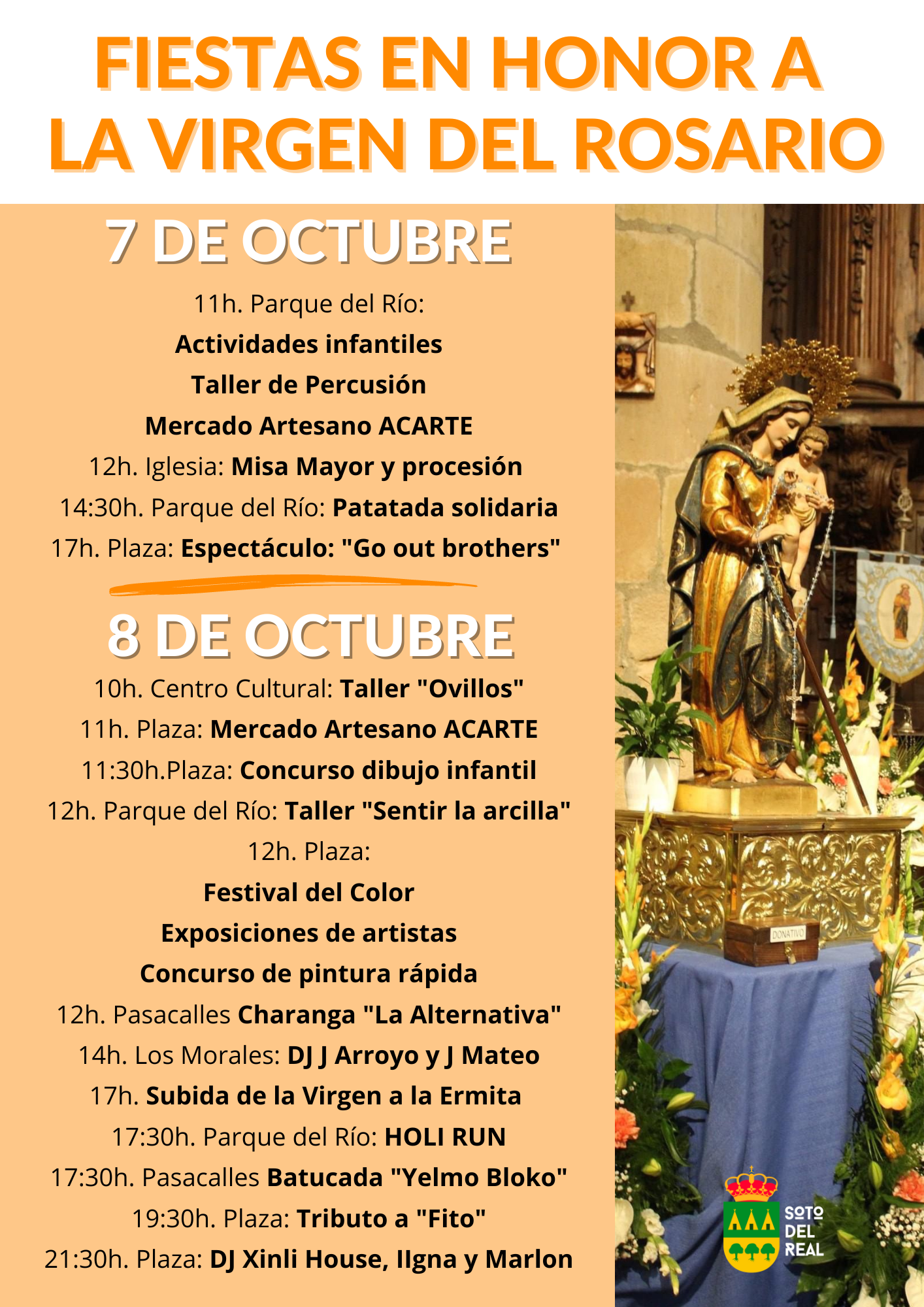 FIESTAS EN HONOR A LA VIRGEN DEL ROSARIO

7 DE OCTUBRE

11h. Parque del Río:
Actividades infantiles
Taller de Percusión
Mercado Artesano ACARTE
12h. Iglesia: Misa Mayor y procesión
14:30h. Parque del Río: Patatada solidaria
17h. Plaza: Espectáculo: "Go out brothers"

8 DE OCTUBRE

10h. Centro Cultural: Taller "Ovillos"
11h. Plaza: Mercado Artesano ACARTE
11:30h.Plaza: Concurso dibujo infantil
12h. Parque del Río: Taller "Sentir la arcilla"
12h. Plaza:
Festival del Color
Exposiciones de artistas
Concurso de pintura rápida
12h. Pasacalles Charanga "La Alternativa"
14h. Los Morales: DJ J Arroyo y J Mateo
17h. Subida de la Virgen a la Ermita
17:30h. Parque del Río: HOLI RUN
17:30h. Pasacalles Batucada "Yelmo Bloko"
19:30h. Plaza: Tributo a "Fito"
21:30h. Plaza: DJ Xinli House, Ilgna y Marlon

DONATIVO

SOTO DEL REAL